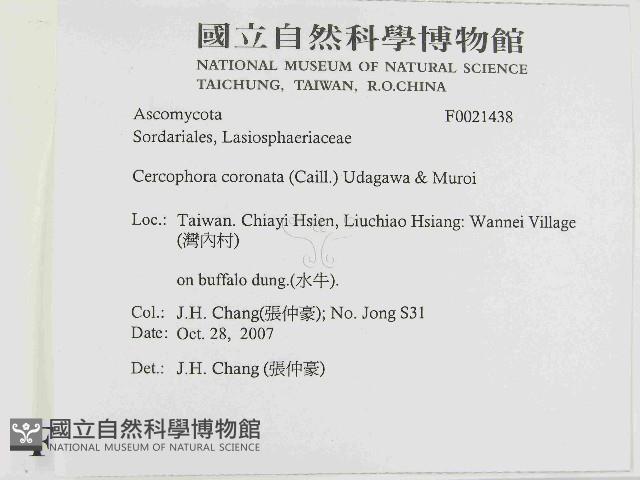 國立自然科學博物館
NATIONAL MUSEUM OF NATURAL SCIENCE
TAICHUNG, TAIWAN, R.O.CHINA

Ascomycota F0021438
Sordariales, Lasiosphaeriaceae

Cercophora coronata (Caill.) Udagawa & Muroi

Loc.: Taiwan. Chiayi Hsien, Liuchiao Hsiang: Wannei Village (灣內村)

on buffalo dung.(水牛).

Col.: J.H. Chang(張仲豪); No. Jong S31
Date: Oct. 28, 2007

Det.: J.H. Chang (張仲豪)

國立自然科學博物館
NATIONAL MUSEUM OF NATURAL SCIENCE